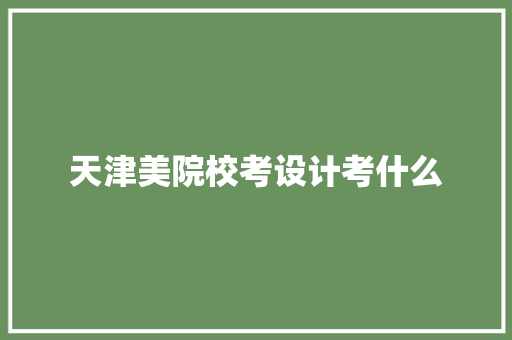 天津美院校考设计考什么